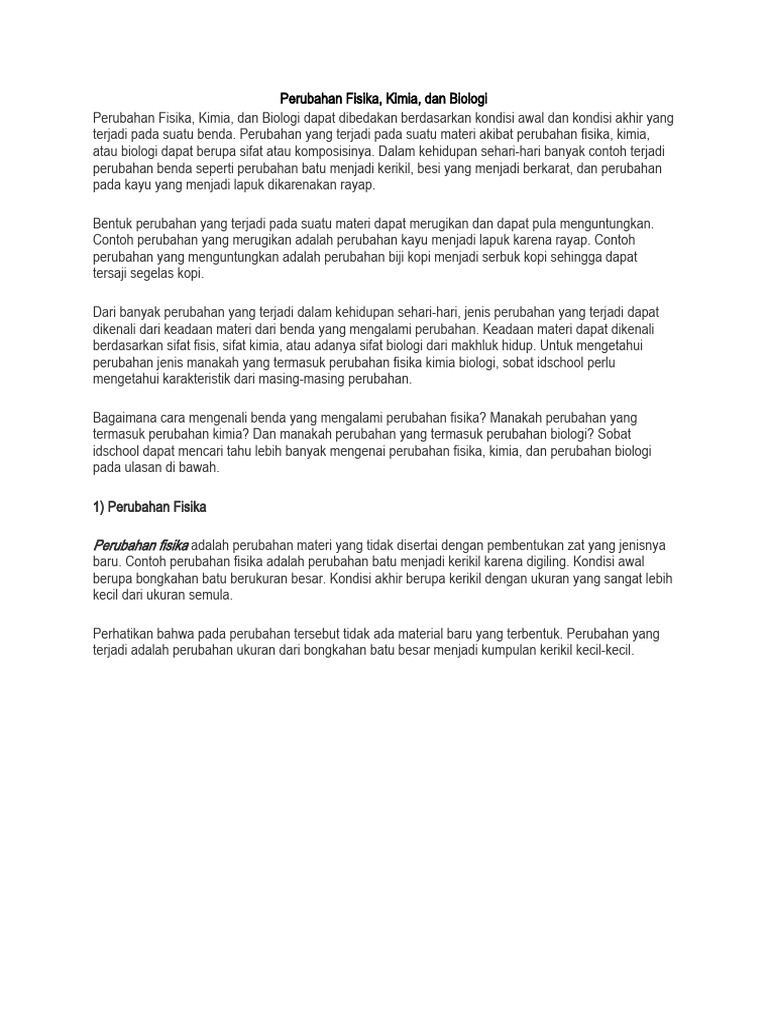 Perubahan Fisika, Kimia, dan Biologi

Perubahan Fisika, Kimia, dan Biologi dapat dibedakan berdasarkan kondisi awal dan kondisi akhir yang terjadi pada suatu benda. Perubahan yang terjadi pada suatu materi akibat perubahan fisika, kimia, atau biologi dapat berupa sifat atau komposisinya. Dalam kehidupan sehari-hari banyak contoh terjadi perubahan benda seperti perubahan batu menjadi kerikil, besi yang menjadi berkarat, dan perubahan pada kayu yang menjadi lapuk dikarenakan rayap.

Bentuk perubahan yang terjadi pada suatu materi dapat merugikan dan dapat pula menguntungkan. Contoh perubahan yang merugikan adalah perubahan kayu menjadi lapuk karena rayap. Contoh perubahan yang menguntungkan adalah perubahan biji kopi menjadi serbuk kopi sehingga dapat tersaji segelas kopi.

Dari banyak perubahan yang terjadi dalam kehidupan sehari-hari, jenis perubahan yang terjadi dapat dikenali dari keadaan materi dari benda yang mengalami perubahan. Keadaan materi dapat dikenali berdasarkan sifat fisis, sifat kimia, atau adanya sifat biologi dari makhluk hidup. Untuk mengetahui perubahan jenis manakah yang termasuk perubahan fisika kimia biologi, sobat idschool perlu mengetahui karakteristik dari masing-masing perubahan.

Bagaimana cara mengenali benda yang mengalami perubahan fisika? Manakah perubahan yang termasuk perubahan kimia? Dan manakah perubahan yang termasuk perubahan biologi? Sobat idschool dapat mencari tahu lebih banyak mengenai perubahan fisika, kimia, dan perubahan biologi pada ulasan di bawah.

1) Perubahan Fisika

Perubahan fisika adalah perubahan materi yang tidak disertai dengan pembentukan zat yang jenisnya baru. Contoh perubahan fisika adalah perubahan batu menjadi kerikil karena digiling. Kondisi awal berupa bongkahan batu berukuran besar. Kondisi akhir berupa kerikil dengan ukuran yang sangat lebih kecil dari ukuran semula.

Perhatikan bahwa pada perubahan tersebut tidak ada material baru yang terbentuk. Perubahan yang terjadi adalah perubahan ukuran dari bongkahan batu besar menjadi kumpulan kerikil kecil-kecil.